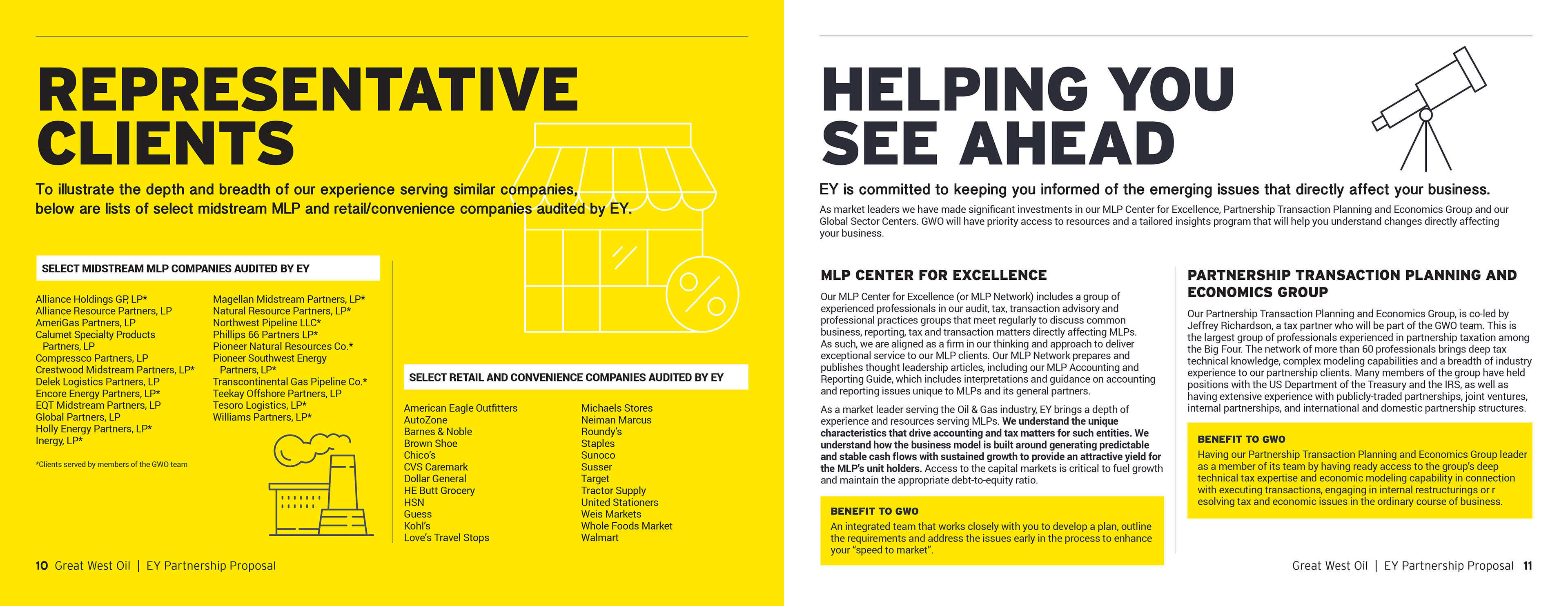 REPRESENTATIVE CLIENTS

To illustrate the depth and breadth of our experience serving similar companies, below are lists of select midstream MLP and retail/convenience companies audited by EY.

SELECT MIDSTREAM MLP COMPANIES AUDITED BY EY

Alliance Holdings GP, LP*
Alliance Resource Partners, LP
AmeriGas Partners, LP
Calumet Specialty Products Partners, LP
Compressco Partners, LP
Crestwood Midstream Partners, LP*
Delek Logistics Partners, LP
Encore Energy Partners, LP*
EQT Midstream Partners, LP
Global Partners, LP
Holly Energy Partners, LP*
Inergy, LP*

Magellan Midstream Partners, LP*
Natural Resource Partners, LP*
Northwest Pipeline LLC*
Phillips 66 Partners LP*
Pioneer Natural Resources Co.*
Pioneer Southwest Energy Partners, LP*
Transcontinental Gas Pipeline Co.*
Teekay Offshore Partners, LP
Tesoro Logistics, LP*
Williams Partners, LP*

*Clients served by members of the GWO team

SELECT RETAIL AND CONVENIENCE COMPANIES AUDITED BY EY

American Eagle Outfitters
AutoZone
Barnes & Noble
Brown Shoe
Chico's
CVS Caremark
Dollar General
HE Butt Grocery
HSN
Guess
Kohl's
Love's Travel Stops

Michaels Stores
Neiman Marcus
Roundy's
Staples
Sunoco
Susser
Target
Tractor Supply
United Stationers
Weis Markets
Whole Foods Market
Walmart

10 Great West Oil | EY Partnership Proposal

HELPING YOU SEE AHEAD

EY is committed to keeping you informed of the emerging issues that directly affect your business.

As market leaders we have made significant investments in our MLP Center for Excellence, Partnership Transaction Planning and Economics Group and our Global Sector Centers. GWO will have priority access to resources and a tailored insights program that will help you understand changes directly affecting your business.

MLP CENTER FOR EXCELLENCE

Our MLP Center for Excellence (or MLP Network) includes a group of experienced professionals in our audit, tax, transaction advisory and professional practices groups that meet regularly to discuss common business, reporting, tax and transaction matters directly affecting MLPs. As such, we are aligned as a firm in our thinking and approach to deliver exceptional service to our MLP clients. Our MLP Network prepares and publishes thought leadership articles, including our MLP Accounting and Reporting Guide, which includes interpretations and guidance on accounting and reporting issues unique to MLPs and its general partners.

As a market leader serving the Oil & Gas industry, EY brings a depth of experience and resources serving MLPs. We understand the unique characteristics that drive accounting and tax matters for such entities. We understand how the business model is built around generating predictable and stable cash flows with sustained growth to provide an attractive yield for the MLP's unit holders. Access to the capital markets is critical to fuel growth and maintain the appropriate debt-to-equity ratio.

BENEFIT TO GWO
An integrated team that works closely with you to develop a plan, outline the requirements and address the issues early in the process to enhance your "speed to market".

PARTNERSHIP TRANSACTION PLANNING AND ECONOMICS GROUP

Our Partnership Transaction Planning and Economics Group, is co-led by Jeffrey Richardson, a tax partner who will be part of the GWO team. This is the largest group of professionals experienced in partnership taxation among the Big Four. The network of more than 60 professionals brings deep tax technical knowledge, complex modeling capabilities and a breadth of industry experience to our partnership clients. Many members of the group have held positions with the US Department of the Treasury and the IRS, as well as having extensive experience with publicly-traded partnerships, joint ventures, internal partnerships, and international and domestic partnership structures.

BENEFIT TO GWO
Having our Partnership Transaction Planning and Economics Group leader as a member of its team by having ready access to the group's deep technical tax expertise and economic modeling capability in connection with executing transactions, engaging in internal restructurings or r esolving tax and economic issues in the ordinary course of business.

Great West Oil | EY Partnership Proposal 11